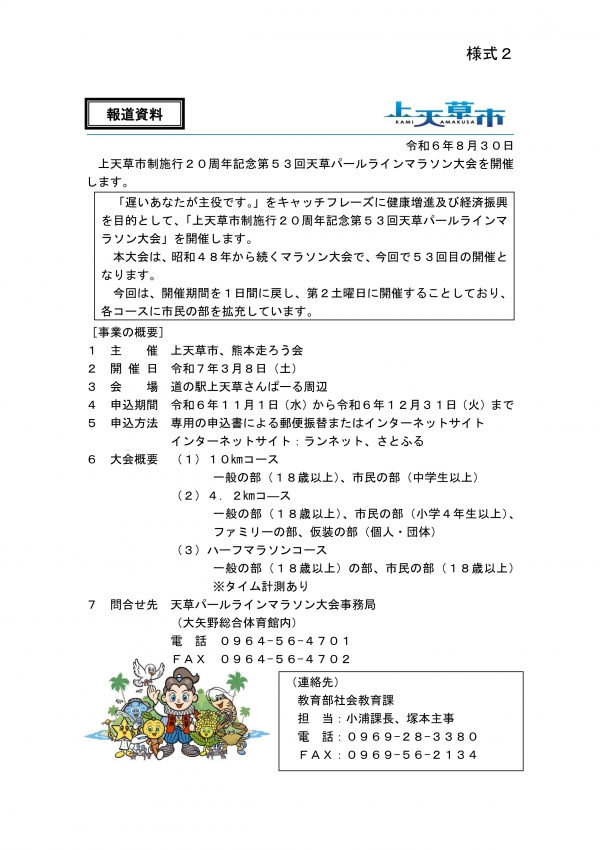 様式２

報道資料

上天草市
KAMI AMAKUSA

令和６年８月３０日

上天草市制施行２０周年記念第５３回天草パールラインマラソン大会を開催します。

「遅いあなたが主役です。」をキャッチフレーズに健康増進及び経済振興を目的として、「上天草市制施行２０周年記念第５３回天草パールラインマラソン大会」を開催します。

本大会は、昭和４８年から続くマラソン大会で、今回で５３回目の開催となります。

今回は、開催期間を１日間に戻し、第２土曜日に開催することしており、各コースに市民の部を拡充しています。

［事業の概要］

１　主　　催　上天草市、熊本走ろう会

２　開 催 日　令和７年３月８日（土）

３　会　　場　道の駅上天草さんぱーる周辺

４　申込期間　令和６年１１月１日（水）から令和６年１２月３１日（火）まで

５　申込方法　専用の申込書による郵便振替またはインターネットサイト
インターネットサイト：ランネット、さとふる

６　大会概要　（１）１０kmコース
一般の部（１８歳以上）、市民の部（中学生以上）
（２）４．２kmコース
一般の部（１８歳以上）、市民の部（小学４年生以上）、ファミリーの部、仮装の部（個人・団体）
（３）ハーフマラソンコース
一般の部（１８歳以上）の部、市民の部（１８歳以上）
※タイム計測あり

７　問合せ先　天草パールラインマラソン大会事務局
（大矢野総合体育館内）
電　話　０９６４-５６-４７０１
ＦＡＸ　０９６４-５６-４７０２

〈連絡先〉
教育部社会教育課
担　当：小浦課長、塚本主事
電　話：０９６９-２８-３３８０
ＦＡＸ：０９６９-５６-２１３４